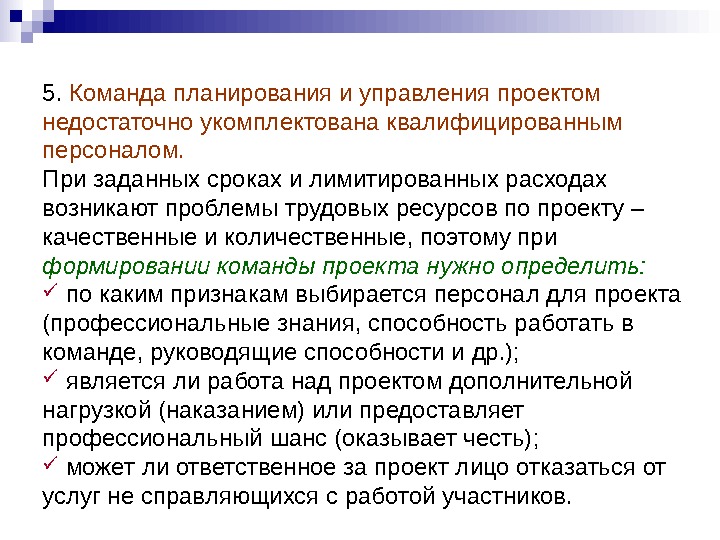 5. Команда планирования и управления проектом недостаточно укомплектована квалифицированным персоналом.
При заданных сроках и лимитированных расходах возникают проблемы трудовых ресурсов по проекту – качественные и количественные, поэтому при формировании команды проекта нужно определить:
✓ по каким признакам выбирается персонал для проекта (профессиональные знания, способность работать в команде, руководящие способности и др.);
✓ является ли работа над проектом дополнительной нагрузкой (наказанием) или предоставляет профессиональный шанс (оказывает честь);
✓ может ли ответственное за проект лицо отказаться от услуг не справляющихся с работой участников.